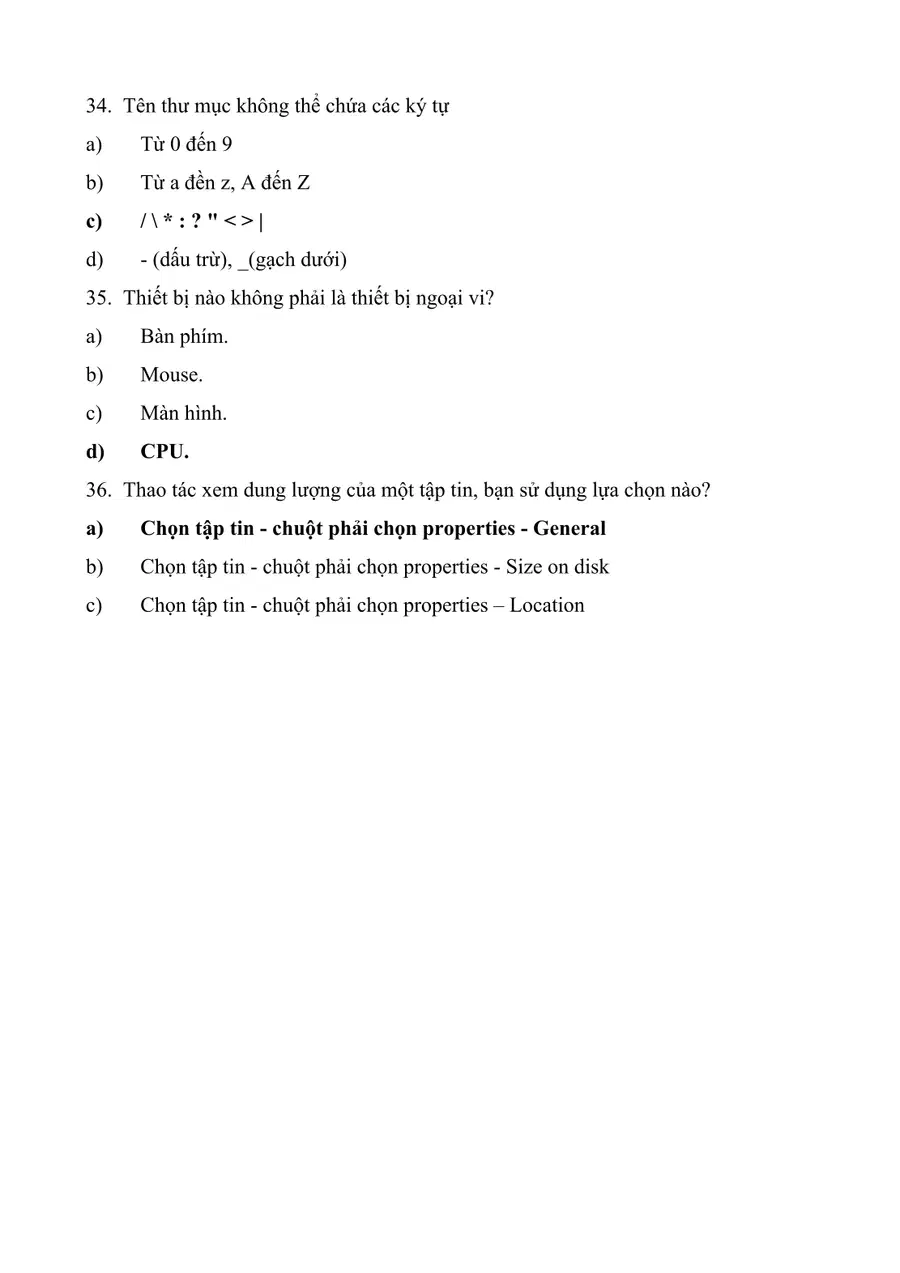 34. Tên thư mục không thể chứa các ký tự

a) Từ 0 đến 9

b) Từ a đền z, A đến Z

c) / \ * : ? " < > |

d) - (dấu trừ), _(gạch dưới)

35. Thiết bị nào không phải là thiết bị ngoại vi?

a) Bàn phím.

b) Mouse.

c) Màn hình.

d) CPU.

36. Thao tác xem dung lượng của một tập tin, bạn sử dụng lựa chọn nào?

a) Chọn tập tin - chuột phải chọn properties - General

b) Chọn tập tin - chuột phải chọn properties - Size on disk

c) Chọn tập tin - chuột phải chọn properties – Location